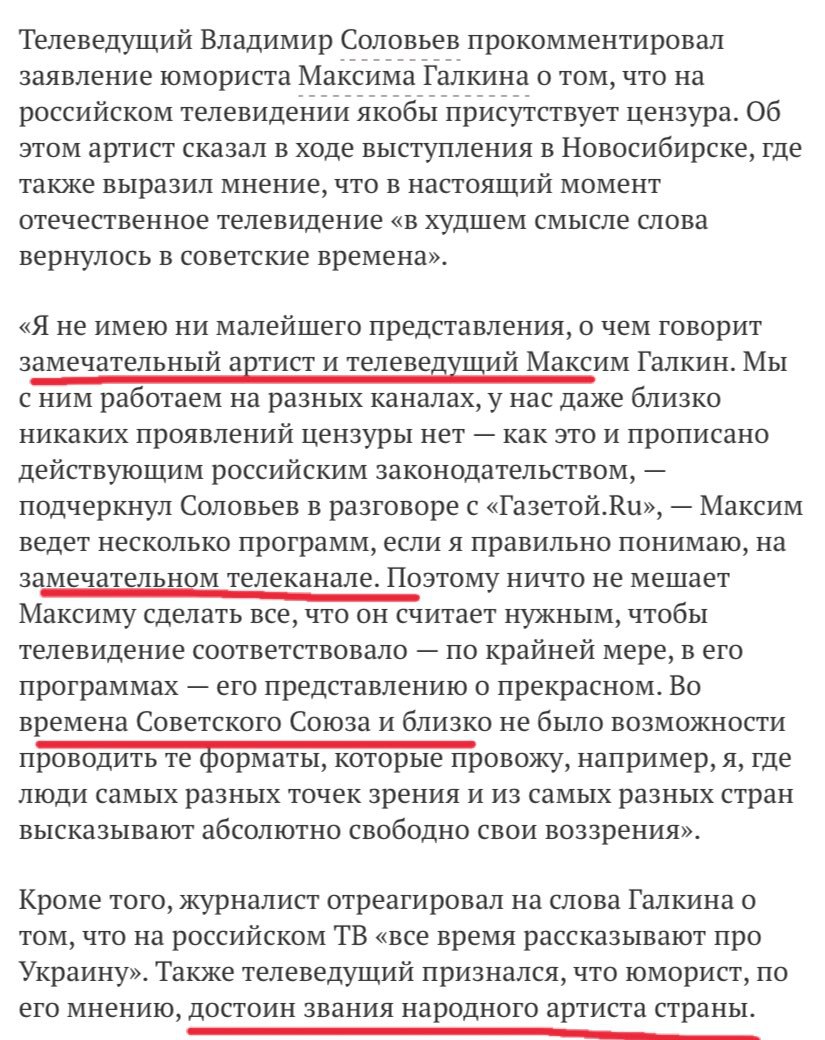 Телеведущий Владимир Соловьев прокомментировал заявление юмориста Максима Галкина о том, что на российском телевидении якобы присутствует цензура. Об этом артист сказал в ходе выступления в Новосибирске, где также выразил мнение, что в настоящий момент отечественное телевидение «в худшем смысле слова вернулось в советские времена».

«Я не имею ни малейшего представления, о чем говорит замечательный артист и телеведущий Максим Галкин. Мы с ним работаем на разных каналах, у нас даже близко никаких проявлений цензуры нет — как это и прописано действующим российским законодательством, — подчеркнул Соловьев в разговоре с «Газетой.Ru», — Максим ведет несколько программ, если я правильно понимаю, на замечательном телеканале. Поэтому ничто не мешает Максиму сделать все, что он считает нужным, чтобы телевидение соответствовало — по крайней мере, в его программах — его представлению о прекрасном. Во времена Советского Союза и близко не было возможности проводить те форматы, которые провожу, например, я, где люди самых разных точек зрения и из самых разных стран высказывают абсолютно свободно свои воззрения».

Кроме того, журналист отреагировал на слова Галкина о том, что на российском ТВ «все время рассказывают про Украину». Также телеведущий признался, что юморист, по его мнению, достоин звания народного артиста страны.